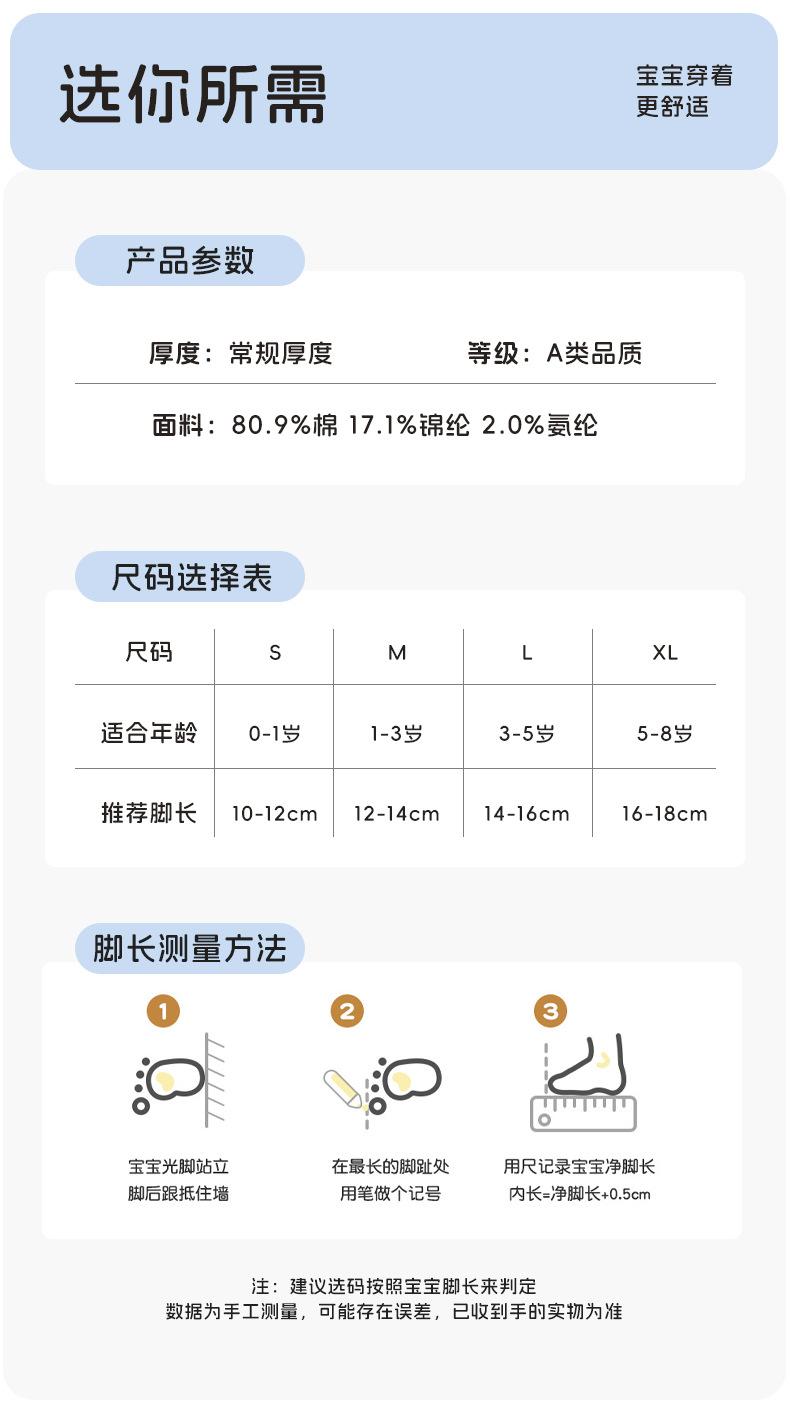 选你所需

宝宝穿着
更舒适

产品参数

厚度：常规厚度　等级：A类品质

面料：80.9%棉 17.1%锦纶 2.0%氨纶

尺码选择表

| 尺码 | S | M | L | XL |
|---|---|---|---|---|
| 适合年龄 | 0-1岁 | 1-3岁 | 3-5岁 | 5-8岁 |
| 推荐脚长 | 10-12cm | 12-14cm | 14-16cm | 16-18cm |

脚长测量方法

1
宝宝光脚站立
脚后跟抵住墙

2
在最长的脚趾处
用笔做个记号

3
用尺记录宝宝净脚长
内长=净脚长+0.5cm

注：建议选码按照宝宝脚长来判定
数据为手工测量，可能存在误差，已收到手的实物为准